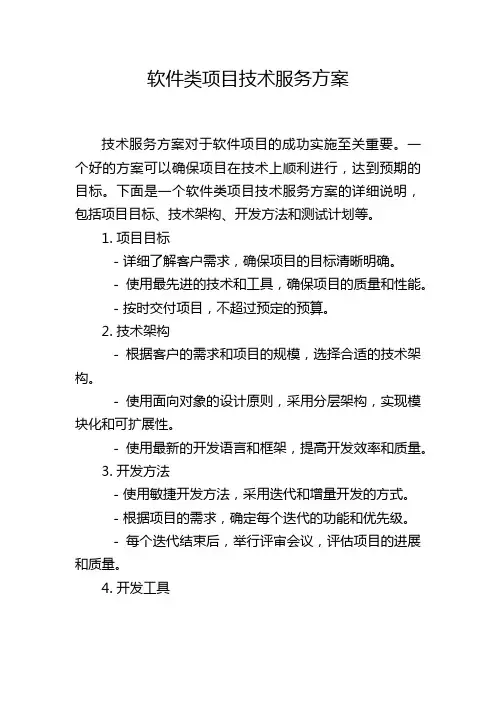 软件类项目技术服务方案

技术服务方案对于软件项目的成功实施至关重要。一个好的方案可以确保项目在技术上顺利进行，达到预期的目标。下面是一个软件类项目技术服务方案的详细说明，包括项目目标、技术架构、开发方法和测试计划等。

1. 项目目标

- 详细了解客户需求，确保项目的目标清晰明确。

- 使用最先进的技术和工具，确保项目的质量和性能。

- 按时交付项目，不超过预定的预算。

2. 技术架构

- 根据客户的需求和项目的规模，选择合适的技术架构。

- 使用面向对象的设计原则，采用分层架构，实现模块化和可扩展性。

- 使用最新的开发语言和框架，提高开发效率和质量。

3. 开发方法

- 使用敏捷开发方法，采用迭代和增量开发的方式。

- 根据项目的需求，确定每个迭代的功能和优先级。

- 每个迭代结束后，举行评审会议，评估项目的进展和质量。

4. 开发工具